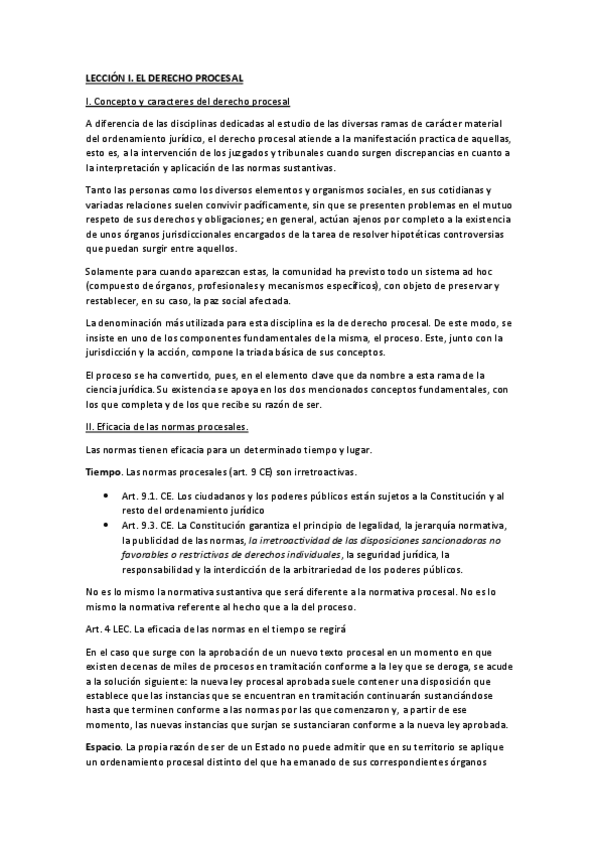 LECCIÓN I. EL DERECHO PROCESAL

I. Concepto y caracteres del derecho procesal

A diferencia de las disciplinas dedicadas al estudio de las diversas ramas de carácter material del ordenamiento jurídico, el derecho procesal atiende a la manifestación practica de aquellas, esto es, a la intervención de los juzgados y tribunales cuando surgen discrepancias en cuanto a la interpretación y aplicación de las normas sustantivas.

Tanto las personas como los diversos elementos y organismos sociales, en sus cotidianas y variadas relaciones suelen convivir pacíficamente, sin que se presenten problemas en el mutuo respeto de sus derechos y obligaciones; en general, actúan ajenos por completo a la existencia de unos órganos jurisdiccionales encargados de la tarea de resolver hipotéticas controversias que puedan surgir entre aquellos.

Solamente para cuando aparezcan estas, la comunidad ha previsto todo un sistema ad hoc (compuesto de órganos, profesionales y mecanismos específicos), con objeto de preservar y restablecer, en su caso, la paz social afectada.

La denominación más utilizada para esta disciplina es la de derecho procesal. De este modo, se insiste en uno de los componentes fundamentales de la misma, el proceso. Este, junto con la jurisdicción y la acción, compone la triada básica de sus conceptos.

El proceso se ha convertido, pues, en el elemento clave que da nombre a esta rama de la ciencia jurídica. Su existencia se apoya en los dos mencionados conceptos fundamentales, con los que completa y de los que recibe su razón de ser.

II. Eficacia de las normas procesales.

Las normas tienen eficacia para un determinado tiempo y lugar.

Tiempo. Las normas procesales (art. 9 CE) son irretroactivas.

• Art. 9.1. CE. Los ciudadanos y los poderes públicos están sujetos a la Constitución y al resto del ordenamiento jurídico
• Art. 9.3. CE. La Constitución garantiza el principio de legalidad, la jerarquía normativa, la publicidad de las normas, la irretroactividad de las disposiciones sancionadoras no favorables o restrictivas de derechos individuales, la seguridad jurídica, la responsabilidad y la interdicción de la arbitrariedad de los poderes públicos.

No es lo mismo la normativa sustantiva que será diferente a la normativa procesal. No es lo mismo la normativa referente al hecho que a la del proceso.

Art. 4 LEC. La eficacia de las normas en el tiempo se regirá

En el caso que surge con la aprobación de un nuevo texto procesal en un momento en que existen decenas de miles de procesos en tramitación conforme a la ley que se deroga, se acude a la solución siguiente: la nueva ley procesal aprobada suele contener una disposición que establece que las instancias que se encuentran en tramitación continuarán sustanciándose hasta que terminen conforme a las normas por las que comenzaron y, a partir de ese momento, las nuevas instancias que surjan se sustanciaran conforme a la nueva ley aprobada.

Espacio. La propia razón de ser de un Estado no puede admitir que en su territorio se aplique un ordenamiento procesal distinto del que ha emanado de sus correspondientes órganos